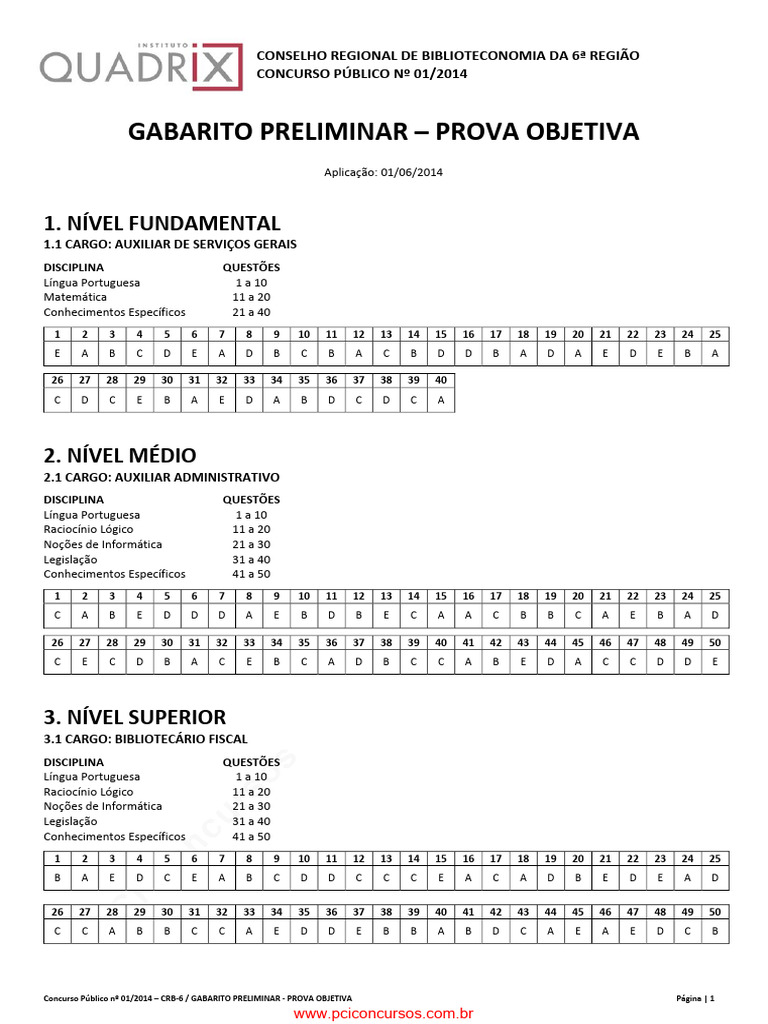 INSTITUTO QUADRIX

CONSELHO REGIONAL DE BIBLIOTECONOMIA DA 6ª REGIÃO
CONCURSO PÚBLICO Nº 01/2014

GABARITO PRELIMINAR – PROVA OBJETIVA

Aplicação: 01/06/2014

1. NÍVEL FUNDAMENTAL
1.1 CARGO: AUXILIAR DE SERVIÇOS GERAIS

| DISCIPLINA | QUESTÕES |
|---|---|
| Língua Portuguesa | 1 a 10 |
| Matemática | 11 a 20 |
| Conhecimentos Específicos | 21 a 40 |

| 1 | 2 | 3 | 4 | 5 | 6 | 7 | 8 | 9 | 10 | 11 | 12 | 13 | 14 | 15 | 16 | 17 | 18 | 19 | 20 | 21 | 22 | 23 | 24 | 25 |
|---|---|---|---|---|---|---|---|---|---|---|---|---|---|---|---|---|---|---|---|---|---|---|---|---|
| E | A | B | C | D | E | A | D | B | C | B | A | C | B | D | D | B | A | D | A | E | D | E | B | A |

| 26 | 27 | 28 | 29 | 30 | 31 | 32 | 33 | 34 | 35 | 36 | 37 | 38 | 39 | 40 |
|---|---|---|---|---|---|---|---|---|---|---|---|---|---|---|
| C | D | C | E | B | A | E | D | A | B | D | C | D | C | A |

2. NÍVEL MÉDIO
2.1 CARGO: AUXILIAR ADMINISTRATIVO

| DISCIPLINA | QUESTÕES |
|---|---|
| Língua Portuguesa | 1 a 10 |
| Raciocínio Lógico | 11 a 20 |
| Noções de Informática | 21 a 30 |
| Legislação | 31 a 40 |
| Conhecimentos Específicos | 41 a 50 |

| 1 | 2 | 3 | 4 | 5 | 6 | 7 | 8 | 9 | 10 | 11 | 12 | 13 | 14 | 15 | 16 | 17 | 18 | 19 | 20 | 21 | 22 | 23 | 24 | 25 |
|---|---|---|---|---|---|---|---|---|---|---|---|---|---|---|---|---|---|---|---|---|---|---|---|---|
| C | A | B | E | D | D | D | A | E | B | D | B | E | C | A | A | C | B | B | C | A | E | B | A | D |

| 26 | 27 | 28 | 29 | 30 | 31 | 32 | 33 | 34 | 35 | 36 | 37 | 38 | 39 | 40 | 41 | 42 | 43 | 44 | 45 | 46 | 47 | 48 | 49 | 50 |
|---|---|---|---|---|---|---|---|---|---|---|---|---|---|---|---|---|---|---|---|---|---|---|---|---|
| C | E | C | D | B | A | C | E | B | C | A | D | B | C | C | A | B | E | D | A | C | C | D | D | E |

3. NÍVEL SUPERIOR
3.1 CARGO: BIBLIOTECÁRIO FISCAL

| DISCIPLINA | QUESTÕES |
|---|---|
| Língua Portuguesa | 1 a 10 |
| Raciocínio Lógico | 11 a 20 |
| Noções de Informática | 21 a 30 |
| Legislação | 31 a 40 |
| Conhecimentos Específicos | 41 a 50 |

| 1 | 2 | 3 | 4 | 5 | 6 | 7 | 8 | 9 | 10 | 11 | 12 | 13 | 14 | 15 | 16 | 17 | 18 | 19 | 20 | 21 | 22 | 23 | 24 | 25 |
|---|---|---|---|---|---|---|---|---|---|---|---|---|---|---|---|---|---|---|---|---|---|---|---|---|
| B | A | E | D | C | E | A | B | C | D | D | C | C | C | E | A | C | A | D | B | E | D | E | A | D |

| 26 | 27 | 28 | 29 | 30 | 31 | 32 | 33 | 34 | 35 | 36 | 37 | 38 | 39 | 40 | 41 | 42 | 43 | 44 | 45 | 46 | 47 | 48 | 49 | 50 |
|---|---|---|---|---|---|---|---|---|---|---|---|---|---|---|---|---|---|---|---|---|---|---|---|---|
| C | C | A | B | B | C | C | A | E | D | D | E | B | B | A | B | D | C | A | E | A | E | D | C | B |

Concurso Público nº 01/2014 – CRB-6 / GABARITO PRELIMINAR - PROVA OBJETIVA

Página | 1

www.pciconcursos.com.br